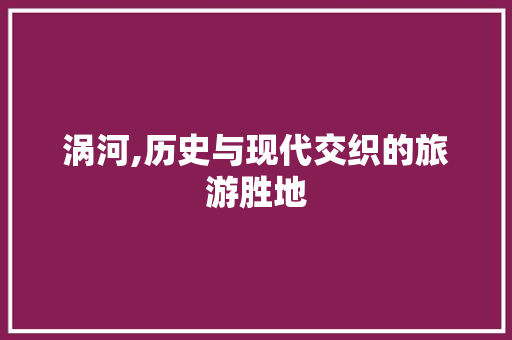 涡河,历史与现代交织的旅游胜地